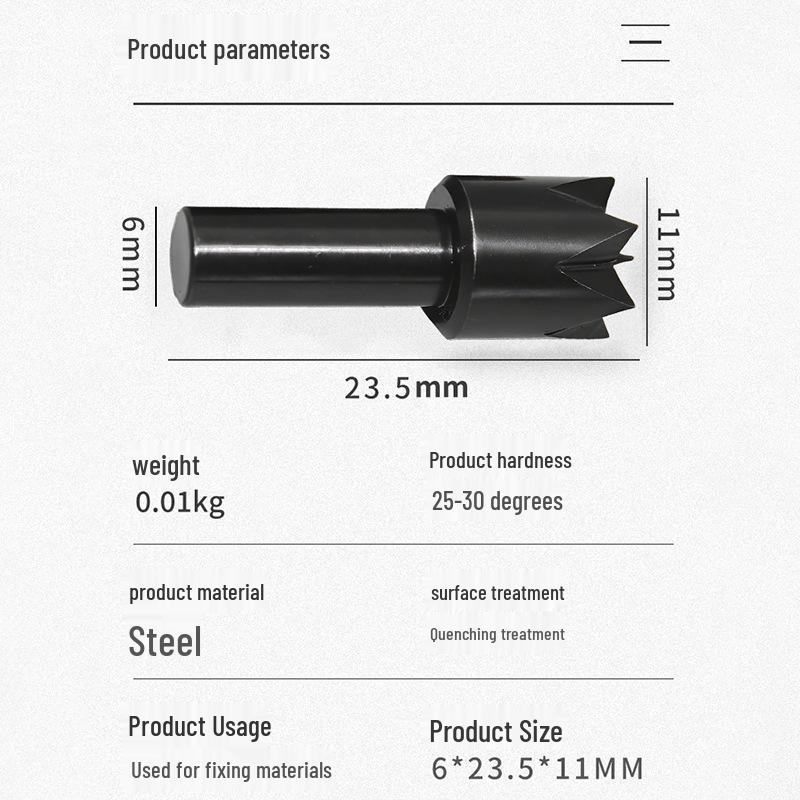 Product parameters

6mm

11mm

23.5mm

weight
0.01kg

Product hardness
25-30 degrees

product material
Steel

surface treatment
Quenching treatment

Product Usage
Used for fixing materials

Product Size
6*23.5*11MM